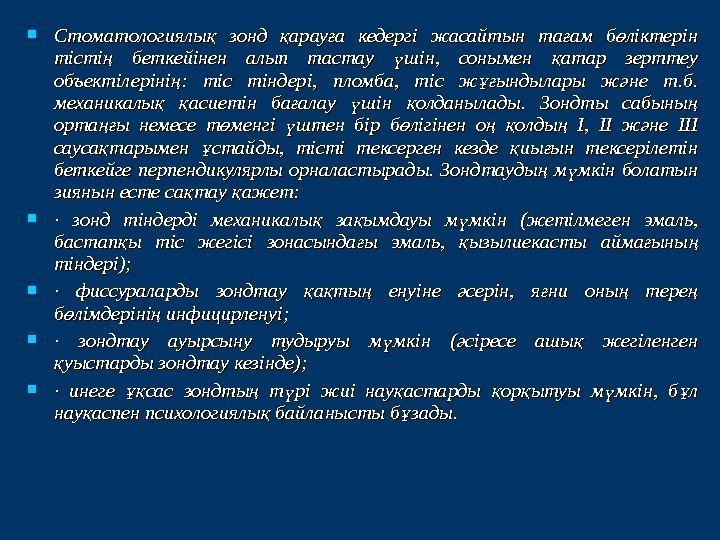 Стоматологиялық зонд қарауға кедергі жасайтын тағам бөліктерін тістің беткейінен алып тастау үшін, сонымен қатар зерттеу объектілерінің: тіс тіндері, пломба, тіс жұғындылары және т.б. механикалық қасиетін бағалау үшін қолданылады. Зондты сабының ортаңғы немесе төменгі үштен бір бөлігінен оң қолдың I, II және III саусақтарымен ұстайды, тісті тексерген кезде қиығын тексерілетін беткейге перпендикулярлы орналастырады. Зондтаудың мүмкін болатын зиянын есте сақтау қажет:

· зонд тіндерді механикалық зақымдауы мүмкін (жетілмеген эмаль, бастапқы тіс жегісі зонасындағы эмаль, қызылиекасты аймағының тіндері);

· фиссураларды зондтау қақтың енуіне әсерін, яғни оның терең бөлімдерінің инфицирленуі;

· зондтау ауырсыну тудыруы мүмкін (әсіресе ашық жегіленген қуыстарды зондтау кезінде);

· инеге ұқсас зондтың түрі жиі науқастарды қорқытуы мүмкін, бұл науқаспен психологиялық байланысты бұзады.